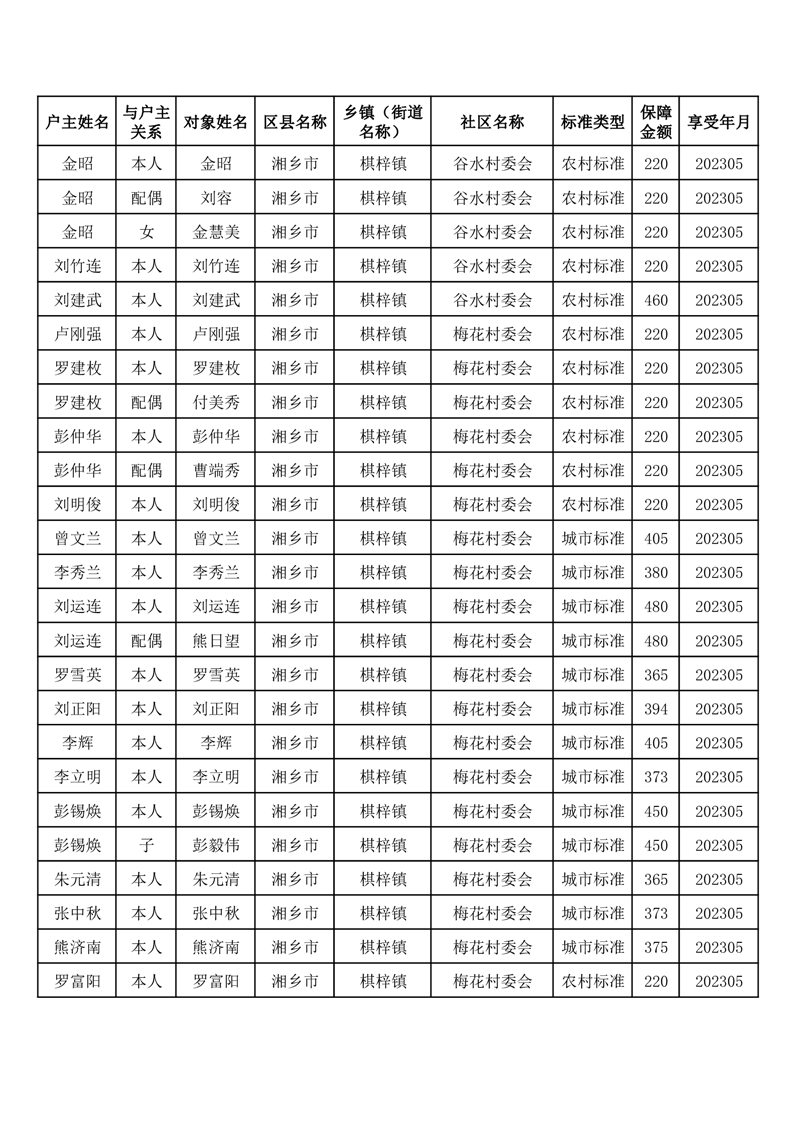 | 户主姓名 | 与户主关系 | 对象姓名 | 区县名称 | 乡镇（街道名称） | 社区名称 | 标准类型 | 保障金额 | 享受年月 |
|---|---|---|---|---|---|---|---|---|
| 金昭 | 本人 | 金昭 | 湘乡市 | 棋梓镇 | 谷水村委会 | 农村标准 | 220 | 202305 |
| 金昭 | 配偶 | 刘容 | 湘乡市 | 棋梓镇 | 谷水村委会 | 农村标准 | 220 | 202305 |
| 金昭 | 女 | 金慧美 | 湘乡市 | 棋梓镇 | 谷水村委会 | 农村标准 | 220 | 202305 |
| 刘竹连 | 本人 | 刘竹连 | 湘乡市 | 棋梓镇 | 谷水村委会 | 农村标准 | 220 | 202305 |
| 刘建武 | 本人 | 刘建武 | 湘乡市 | 棋梓镇 | 谷水村委会 | 农村标准 | 460 | 202305 |
| 卢刚强 | 本人 | 卢刚强 | 湘乡市 | 棋梓镇 | 梅花村委会 | 农村标准 | 220 | 202305 |
| 罗建枚 | 本人 | 罗建枚 | 湘乡市 | 棋梓镇 | 梅花村委会 | 农村标准 | 220 | 202305 |
| 罗建枚 | 配偶 | 付美秀 | 湘乡市 | 棋梓镇 | 梅花村委会 | 农村标准 | 220 | 202305 |
| 彭仲华 | 本人 | 彭仲华 | 湘乡市 | 棋梓镇 | 梅花村委会 | 农村标准 | 220 | 202305 |
| 彭仲华 | 配偶 | 曹端秀 | 湘乡市 | 棋梓镇 | 梅花村委会 | 农村标准 | 220 | 202305 |
| 刘明俊 | 本人 | 刘明俊 | 湘乡市 | 棋梓镇 | 梅花村委会 | 农村标准 | 220 | 202305 |
| 曾文兰 | 本人 | 曾文兰 | 湘乡市 | 棋梓镇 | 梅花村委会 | 城市标准 | 405 | 202305 |
| 李秀兰 | 本人 | 李秀兰 | 湘乡市 | 棋梓镇 | 梅花村委会 | 城市标准 | 380 | 202305 |
| 刘运连 | 本人 | 刘运连 | 湘乡市 | 棋梓镇 | 梅花村委会 | 城市标准 | 480 | 202305 |
| 刘运连 | 配偶 | 熊日望 | 湘乡市 | 棋梓镇 | 梅花村委会 | 城市标准 | 480 | 202305 |
| 罗雪英 | 本人 | 罗雪英 | 湘乡市 | 棋梓镇 | 梅花村委会 | 城市标准 | 365 | 202305 |
| 刘正阳 | 本人 | 刘正阳 | 湘乡市 | 棋梓镇 | 梅花村委会 | 城市标准 | 394 | 202305 |
| 李辉 | 本人 | 李辉 | 湘乡市 | 棋梓镇 | 梅花村委会 | 城市标准 | 405 | 202305 |
| 李立明 | 本人 | 李立明 | 湘乡市 | 棋梓镇 | 梅花村委会 | 城市标准 | 373 | 202305 |
| 彭锡焕 | 本人 | 彭锡焕 | 湘乡市 | 棋梓镇 | 梅花村委会 | 城市标准 | 450 | 202305 |
| 彭锡焕 | 子 | 彭毅伟 | 湘乡市 | 棋梓镇 | 梅花村委会 | 城市标准 | 450 | 202305 |
| 朱元清 | 本人 | 朱元清 | 湘乡市 | 棋梓镇 | 梅花村委会 | 城市标准 | 365 | 202305 |
| 张中秋 | 本人 | 张中秋 | 湘乡市 | 棋梓镇 | 梅花村委会 | 城市标准 | 373 | 202305 |
| 熊济南 | 本人 | 熊济南 | 湘乡市 | 棋梓镇 | 梅花村委会 | 城市标准 | 375 | 202305 |
| 罗富阳 | 本人 | 罗富阳 | 湘乡市 | 棋梓镇 | 梅花村委会 | 农村标准 | 220 | 202305 |